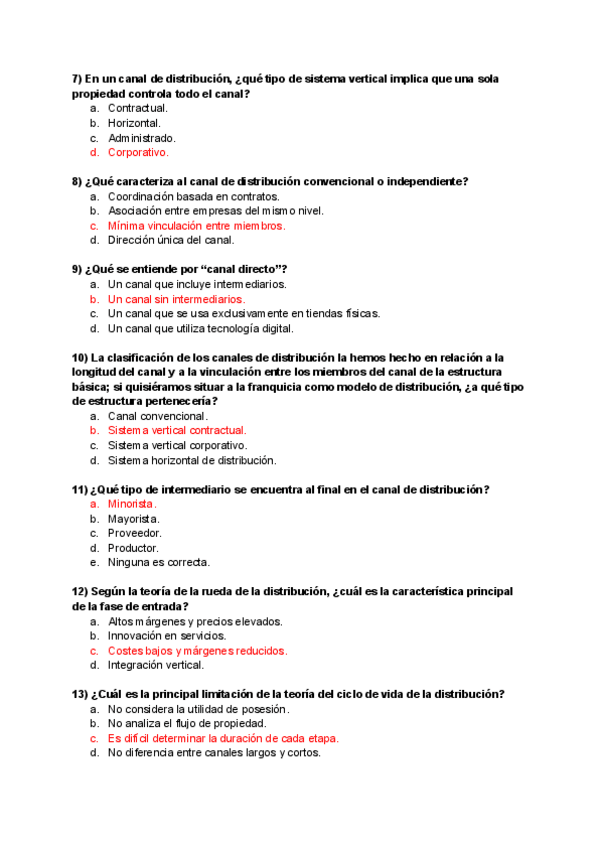 7) En un canal de distribución, ¿qué tipo de sistema vertical implica que una sola propiedad controla todo el canal?
a. Contractual.
b. Horizontal.
c. Administrado.
d. Corporativo.

8) ¿Qué caracteriza al canal de distribución convencional o independiente?
a. Coordinación basada en contratos.
b. Asociación entre empresas del mismo nivel.
c. Mínima vinculación entre miembros.
d. Dirección única del canal.

9) ¿Qué se entiende por "canal directo"?
a. Un canal que incluye intermediarios.
b. Un canal sin intermediarios.
c. Un canal que se usa exclusivamente en tiendas físicas.
d. Un canal que utiliza tecnología digital.

10) La clasificación de los canales de distribución la hemos hecho en relación a la longitud del canal y a la vinculación entre los miembros del canal de la estructura básica; si quisiéramos situar a la franquicia como modelo de distribución, ¿a qué tipo de estructura pertenecería?
a. Canal convencional.
b. Sistema vertical contractual.
c. Sistema vertical corporativo.
d. Sistema horizontal de distribución.

11) ¿Qué tipo de intermediario se encuentra al final en el canal de distribución?
a. Minorista.
b. Mayorista.
c. Proveedor.
d. Productor.
e. Ninguna es correcta.

12) Según la teoría de la rueda de la distribución, ¿cuál es la característica principal de la fase de entrada?
a. Altos márgenes y precios elevados.
b. Innovación en servicios.
c. Costes bajos y márgenes reducidos.
d. Integración vertical.

13) ¿Cuál es la principal limitación de la teoría del ciclo de vida de la distribución?
a. No considera la utilidad de posesión.
b. No analiza el flujo de propiedad.
c. Es difícil determinar la duración de cada etapa.
d. No diferencia entre canales largos y cortos.